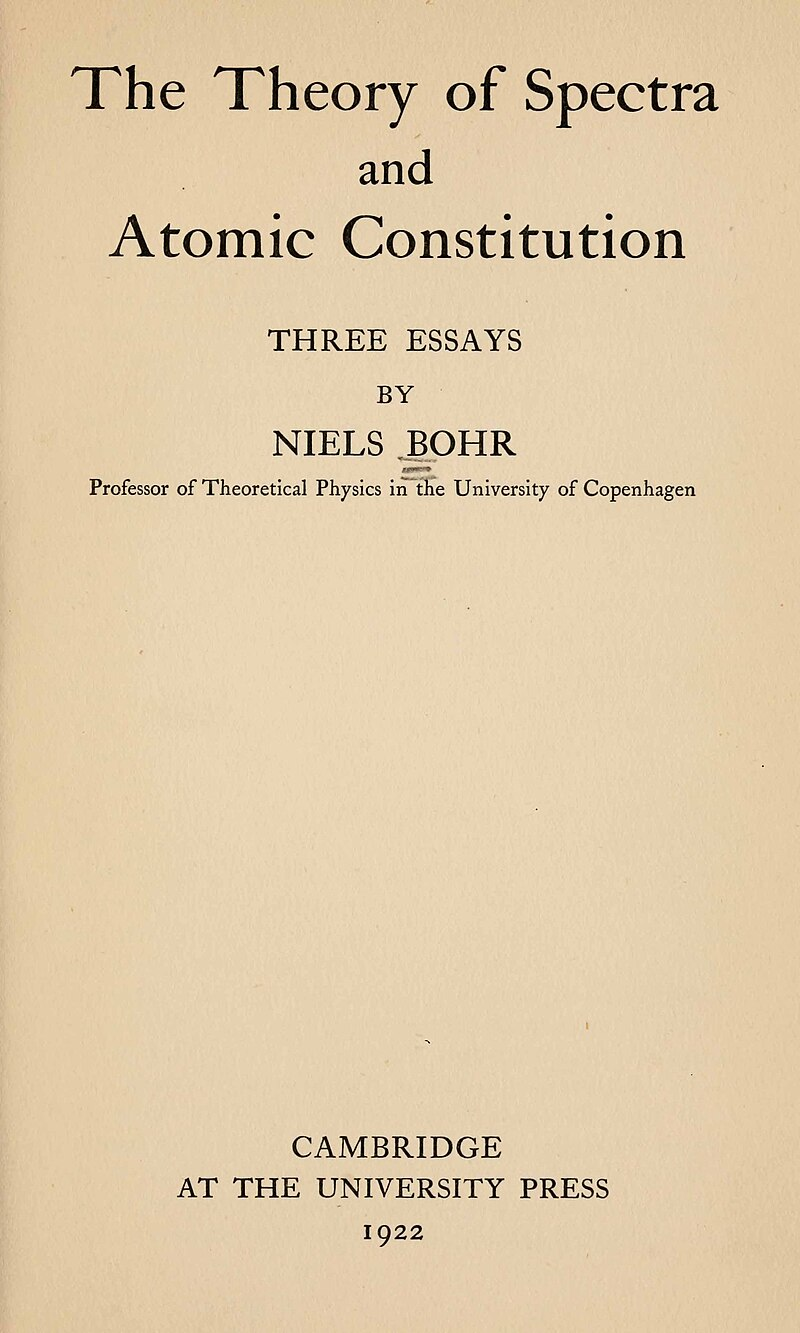 The Theory of Spectra
and
Atomic Constitution

THREE ESSAYS

BY

NIELS BOHR

Professor of Theoretical Physics in the University of Copenhagen

CAMBRIDGE
AT THE UNIVERSITY PRESS
1922